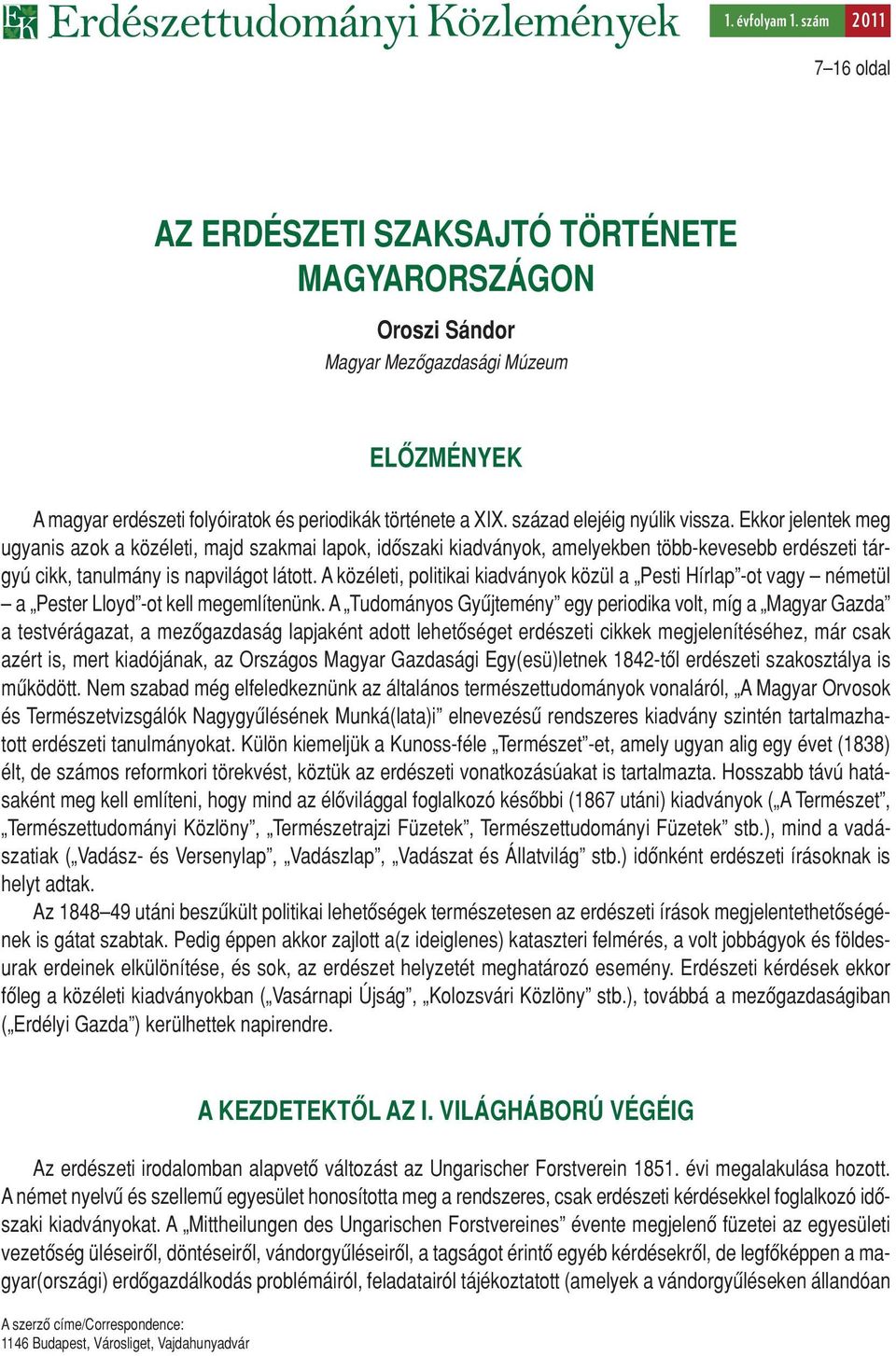 EK Erdészettudományi Közlemények 1. évfolyam 1. szám 2011

7–16 oldal

AZ ERDÉSZETI SZAKSAJTÓ TÖRTÉNETE MAGYARORSZÁGON

Oroszi Sándor
Magyar Mezőgazdasági Múzeum

ELŐZMÉNYEK

A magyar erdészeti folyóiratok és periodikák története a XIX. század elejéig nyúlik vissza. Ekkor jelentek meg ugyanis azok a közéleti, majd szakmai lapok, időszaki kiadványok, amelyekben több-kevesebb erdészeti tárgyú cikk, tanulmány is napvilágot látott. A közéleti, politikai kiadványok közül a „Pesti Hírlap”-ot vagy – németül – a „Pester Lloyd”-ot kell megemlítenünk. A „Tudományos Gyűjtemény” egy periodika volt, míg a „Magyar Gazda” a testvérágazat, a mezőgazdaság lapjaként adott lehetőséget erdészeti cikkek megjelenítéséhez, már csak azért is, mert kiadójának, az Országos Magyar Gazdasági Egy(esü)letnek 1842-től erdészeti szakosztálya is működött. Nem szabad még elfeledkeznünk az általános természettudományok vonaláról, „A Magyar Orvosok és Természetvizsgálók Nagygyűlésének Munká(lata)i” elnevezésű rendszeres kiadvány szintén tartalmazhatott erdészeti tanulmányokat. Külön kiemeljük a Kunoss-féle „Természet”-et, amely ugyan alig egy évet (1838) élt, de számos reformkori törekvést, köztük az erdészeti vonatkozásúakat is tartalmazta. Hosszabb távú hatásaként meg kell említeni, hogy mind az élővilággal foglalkozó későbbi (1867 utáni) kiadványok („A Természet”, „Természettudományi Közlöny”, „Természetrajzi Füzetek”, Természettudományi Füzetek” stb.), mind a vadászatiak („Vadász- és Versenylap”, „Vadászlap”, „Vadászat és Állatvilág” stb.) időnként erdészeti írásoknak is helyt adtak.

Az 1848–49 utáni beszűkült politikai lehetőségek természetesen az erdészeti írások megjelentethetőségének is gátat szabtak. Pedig éppen akkor zajlott a(z ideiglenes) kataszteri felmérés, a volt jobbágyok és földesurak erdeinek elkülönítése, és sok, az erdészet helyzetét meghatározó esemény. Erdészeti kérdések ekkor főleg a közéleti kiadványokban („Vasárnapi Újság”, „Kolozsvári Közlöny” stb.), továbbá a mezőgazdaságiban („Erdélyi Gazda”) kerülhettek napirendre.

A KEZDETEKTŐL AZ I. VILÁGHÁBORÚ VÉGÉIG

Az erdészeti irodalomban alapvető változást az Ungarischer Forstverein 1851. évi megalakulása hozott. A német nyelvű és szellemű egyesület honosította meg a rendszeres, csak erdészeti kérdésekkel foglalkozó időszaki kiadványokat. A „Mittheilungen des Ungarischen Forstvereines” évente megjelenő füzetei az egyesületi vezetőség üléseiről, döntéseiről, vándorgyűléseiről, a tagságot érintő egyéb kérdésekről, de legfőképpen a magyar(országi) erdőgazdálkodás problémáiról, feladatairól tájékoztatott (amelyek a vándorgyűléseken állandóan

A szerző címe/Correspondence:
1146 Budapest, Városliget, Vajdahunyadvár